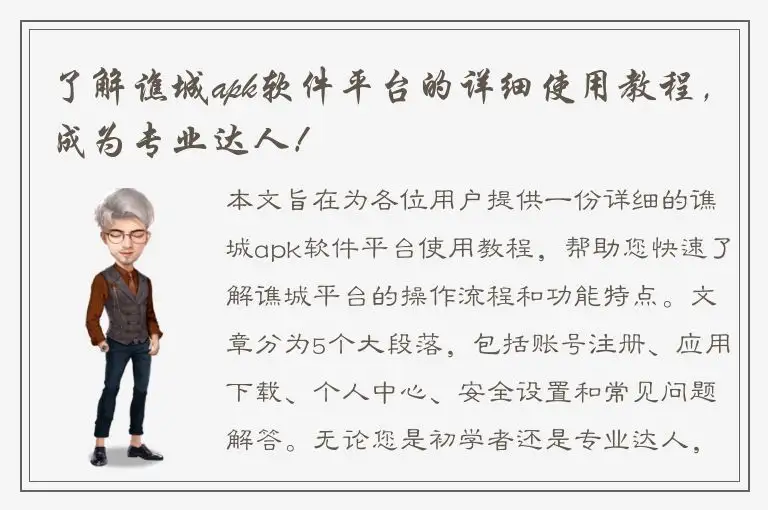 了解谯城apk软件平台的详细使用教程，成为专业达人！

本文旨在为各位用户提供一份详细的谯城apk软件平台使用教程，帮助您快速了解谯城平台的操作流程和功能特点。文章分为5个大段落，包括账号注册、应用下载、个人中心、安全设置和常见问题解答。无论您是初学者还是专业达人，